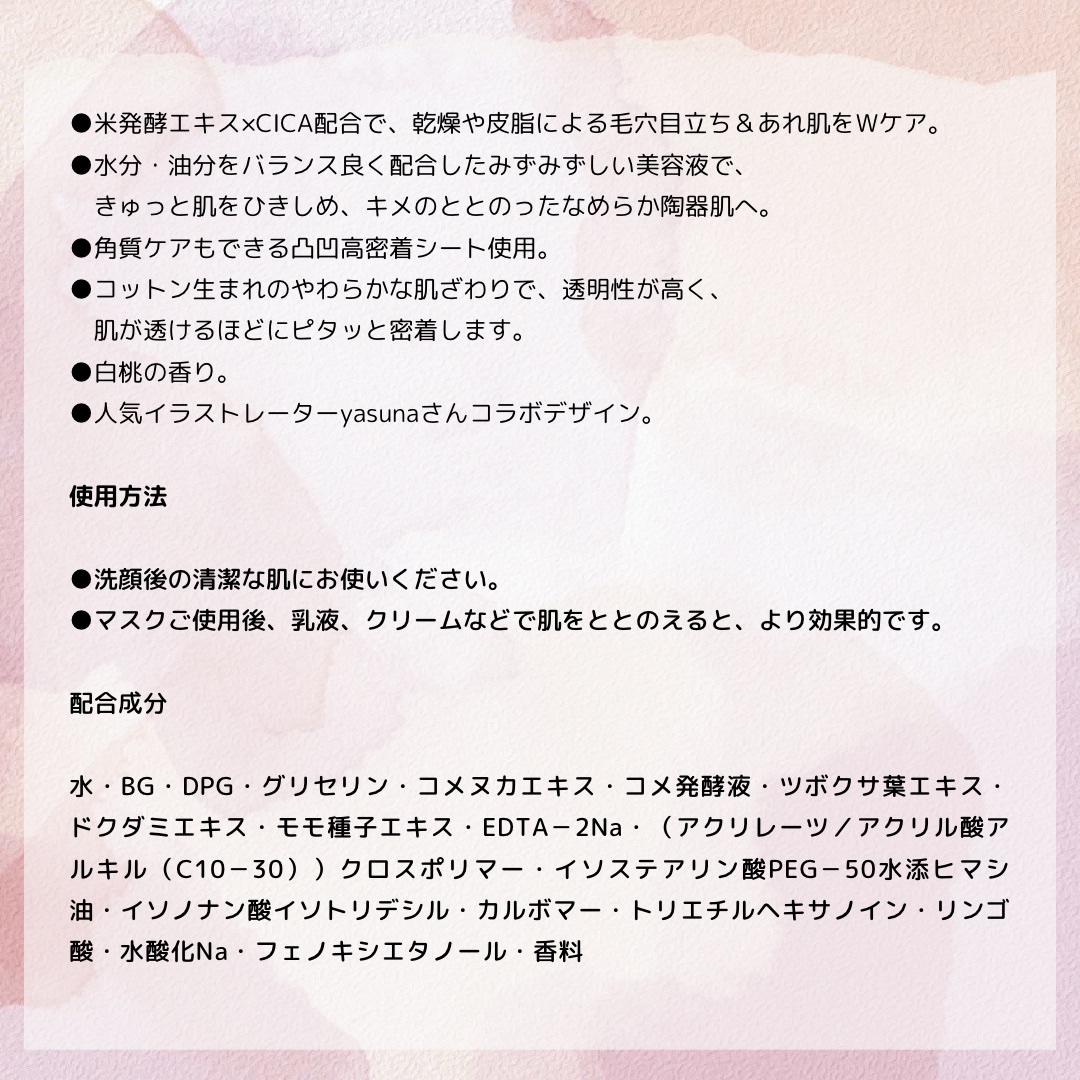 ●米発酵エキス×CICA配合で、乾燥や皮脂による毛穴目立ち＆あれ肌をWケア。
●水分・油分をバランス良く配合したみずみずしい美容液で、きゅっと肌をひきしめ、キメのととのったなめらか陶器肌へ。
●角質ケアもできる凸凹高密着シート使用。
●コットン生まれのやわらかな肌ざわりで、透明性が高く、肌が透けるほどにピタッと密着します。
●白桃の香り。
●人気イラストレーターyasunaさんコラボデザイン。

使用方法

●洗顔後の清潔な肌にお使いください。
●マスクご使用後、乳液、クリームなどで肌をととのえると、より効果的です。

配合成分

水・BG・DPG・グリセリン・コメヌカエキス・コメ発酵液・ツボクサ葉エキス・ドクダミエキス・モモ種子エキス・EDTA－2Na・（アクリレーツ／アクリル酸アルキル（C10－30））クロスポリマー・イソステアリン酸PEG－50水添ヒマシ油・イソノナン酸イソトリデシル・カルボマー・トリエチルヘキサノイン・リンゴ酸・水酸化Na・フェノキシエタノール・香料